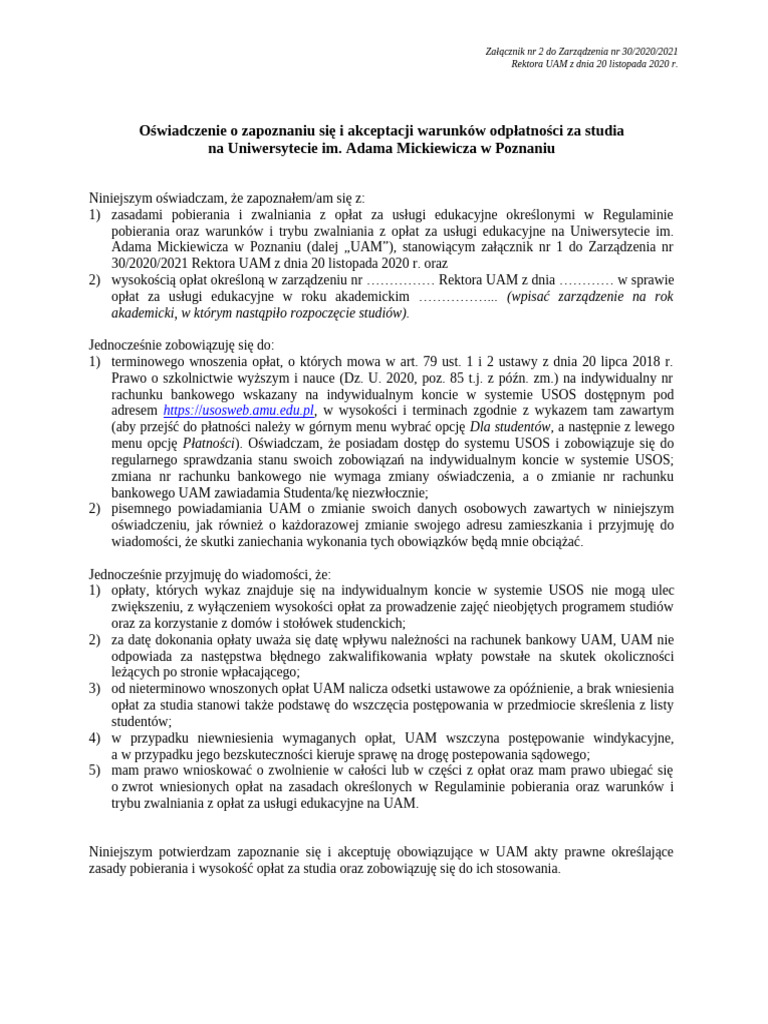 Załącznik nr 2 do Zarządzenia nr 30/2020/2021
Rektora UAM z dnia 20 listopada 2020 r.

Oświadczenie o zapoznaniu się i akceptacji warunków odpłatności za studia na Uniwersytecie im. Adama Mickiewicza w Poznaniu

Niniejszym oświadczam, że zapoznałem/am się z:
1) zasadami pobierania i zwalniania z opłat za usługi edukacyjne określonymi w Regulaminie pobierania oraz warunków i trybu zwalniania z opłat za usługi edukacyjne na Uniwersytecie im. Adama Mickiewicza w Poznaniu (dalej „UAM"), stanowiącym załącznik nr 1 do Zarządzenia nr 30/2020/2021 Rektora UAM z dnia 20 listopada 2020 r. oraz
2) wysokością opłat określoną w zarządzeniu nr …………… Rektora UAM z dnia ………… w sprawie opłat za usługi edukacyjne w roku akademickim ……………... (wpisać zarządzenie na rok akademicki, w którym nastąpiło rozpoczęcie studiów).

Jednocześnie zobowiązuję się do:
1) terminowego wnoszenia opłat, o których mowa w art. 79 ust. 1 i 2 ustawy z dnia 20 lipca 2018 r. Prawo o szkolnictwie wyższym i nauce (Dz. U. 2020, poz. 85 t.j. z późn. zm.) na indywidualny nr rachunku bankowego wskazany na indywidualnym koncie w systemie USOS dostępnym pod adresem https://usosweb.amu.edu.pl, w wysokości i terminach zgodnie z wykazem tam zawartym (aby przejść do płatności należy w górnym menu wybrać opcję Dla studentów, a następnie z lewego menu opcję Płatności). Oświadczam, że posiadam dostęp do systemu USOS i zobowiązuje się do regularnego sprawdzania stanu swoich zobowiązań na indywidualnym koncie w systemie USOS; zmiana nr rachunku bankowego nie wymaga zmiany oświadczenia, a o zmianie nr rachunku bankowego UAM zawiadamia Studenta/kę niezwłocznie;
2) pisemnego powiadamiania UAM o zmianie swoich danych osobowych zawartych w niniejszym oświadczeniu, jak również o każdorazowej zmianie swojego adresu zamieszkania i przyjmuję do wiadomości, że skutki zaniechania wykonania tych obowiązków będą mnie obciążać.

Jednocześnie przyjmuję do wiadomości, że:
1) opłaty, których wykaz znajduje się na indywidualnym koncie w systemie USOS nie mogą ulec zwiększeniu, z wyłączeniem wysokości opłat za prowadzenie zajęć nieobjętych programem studiów oraz za korzystanie z domów i stołówek studenckich;
2) za datę dokonania opłaty uważa się datę wpływu należności na rachunek bankowy UAM, UAM nie odpowiada za następstwa błędnego zakwalifikowania wpłaty powstałe na skutek okoliczności leżących po stronie wpłacającego;
3) od nieterminowo wnoszonych opłat UAM nalicza odsetki ustawowe za opóźnienie, a brak wniesienia opłat za studia stanowi także podstawę do wszczęcia postępowania w przedmiocie skreślenia z listy studentów;
4) w przypadku niewniesienia wymaganych opłat, UAM wszczyna postępowanie windykacyjne, a w przypadku jego bezskuteczności kieruje sprawę na drogę postepowania sądowego;
5) mam prawo wnioskować o zwolnienie w całości lub w części z opłat oraz mam prawo ubiegać się o zwrot wniesionych opłat na zasadach określonych w Regulaminie pobierania oraz warunków i trybu zwalniania z opłat za usługi edukacyjne na UAM.

Niniejszym potwierdzam zapoznanie się i akceptuję obowiązujące w UAM akty prawne określające zasady pobierania i wysokość opłat za studia oraz zobowiązuję się do ich stosowania.